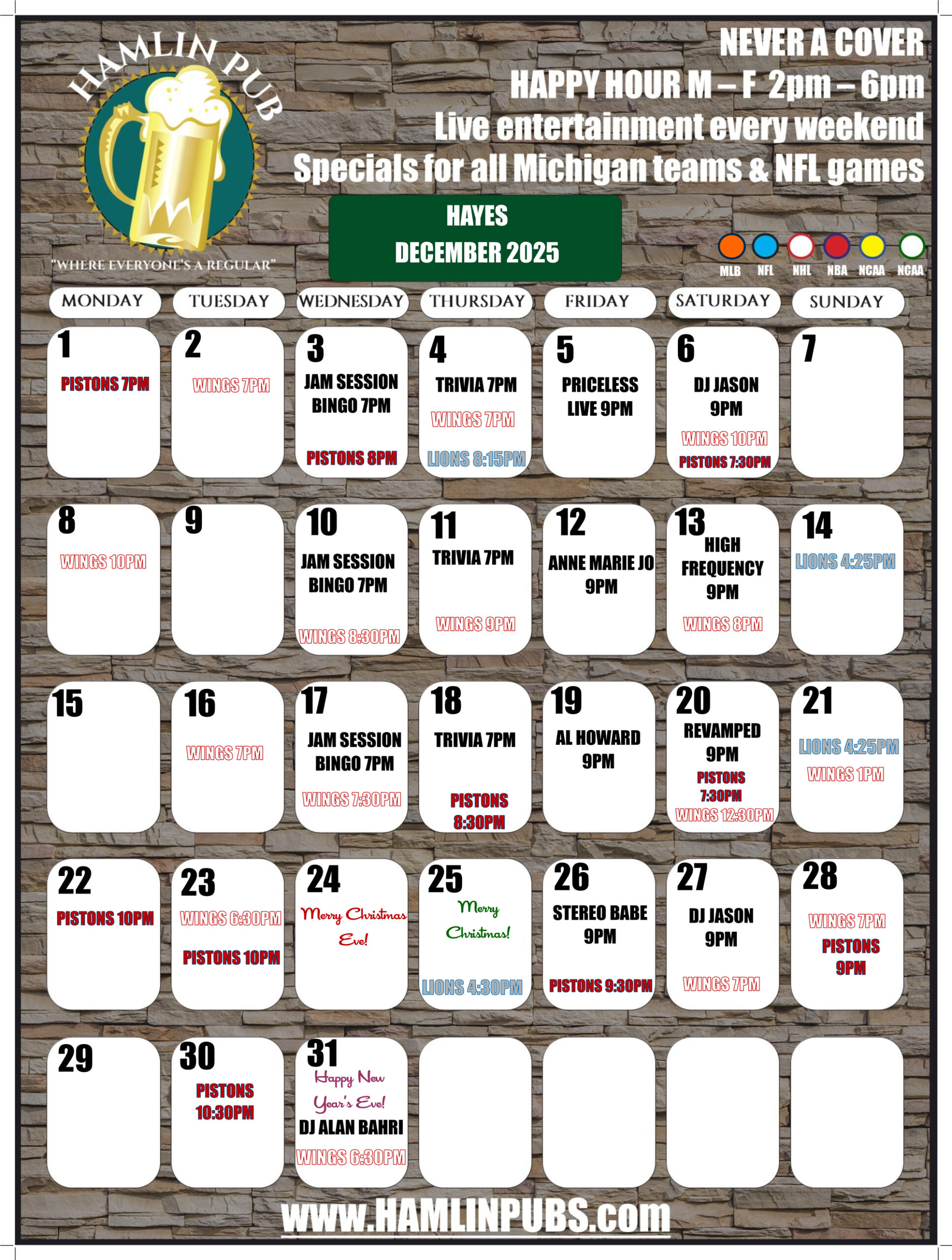 HAMLIN PUB

"WHERE EVERYONE'S A REGULAR"

NEVER A COVER
HAPPY HOUR M – F 2pm – 6pm
Live entertainment every weekend
Specials for all Michigan teams & NFL games

HAYES
DECEMBER 2025

MLB NFL NHL NBA NCAA NCAA

| MONDAY | TUESDAY | WEDNESDAY | THURSDAY | FRIDAY | SATURDAY | SUNDAY |
|---|---|---|---|---|---|---|
| 1 PISTONS 7PM | 2 WINGS 7PM | 3 JAM SESSION BINGO 7PM PISTONS 8PM | 4 TRIVIA 7PM WINGS 7PM LIONS 8:15PM | 5 PRICELESS LIVE 9PM | 6 DJ JASON 9PM WINGS 10PM PISTONS 7:30PM | 7 |
| 8 WINGS 10PM | 9 | 10 JAM SESSION BINGO 7PM WINGS 8:30PM | 11 TRIVIA 7PM WINGS 9PM | 12 ANNE MARIE JO 9PM | 13 HIGH FREQUENCY 9PM WINGS 8PM | 14 LIONS 4:25PM |
| 15 | 16 WINGS 7PM | 17 JAM SESSION BINGO 7PM WINGS 7:30PM | 18 TRIVIA 7PM PISTONS 8:30PM | 19 AL HOWARD 9PM | 20 REVAMPED 9PM PISTONS 7:30PM WINGS 12:30PM | 21 LIONS 4:25PM WINGS 1PM |
| 22 PISTONS 10PM | 23 WINGS 6:30PM PISTONS 10PM | 24 Merry Christmas Eve! | 25 Merry Christmas! LIONS 4:30PM | 26 STEREO BABE 9PM PISTONS 9:30PM | 27 DJ JASON 9PM WINGS 7PM | 28 WINGS 7PM PISTONS 9PM |
| 29 | 30 PISTONS 10:30PM | 31 Happy New Year's Eve! DJ ALAN BAHRI WINGS 6:30PM | | | | |

www.HAMLINPUBS.com